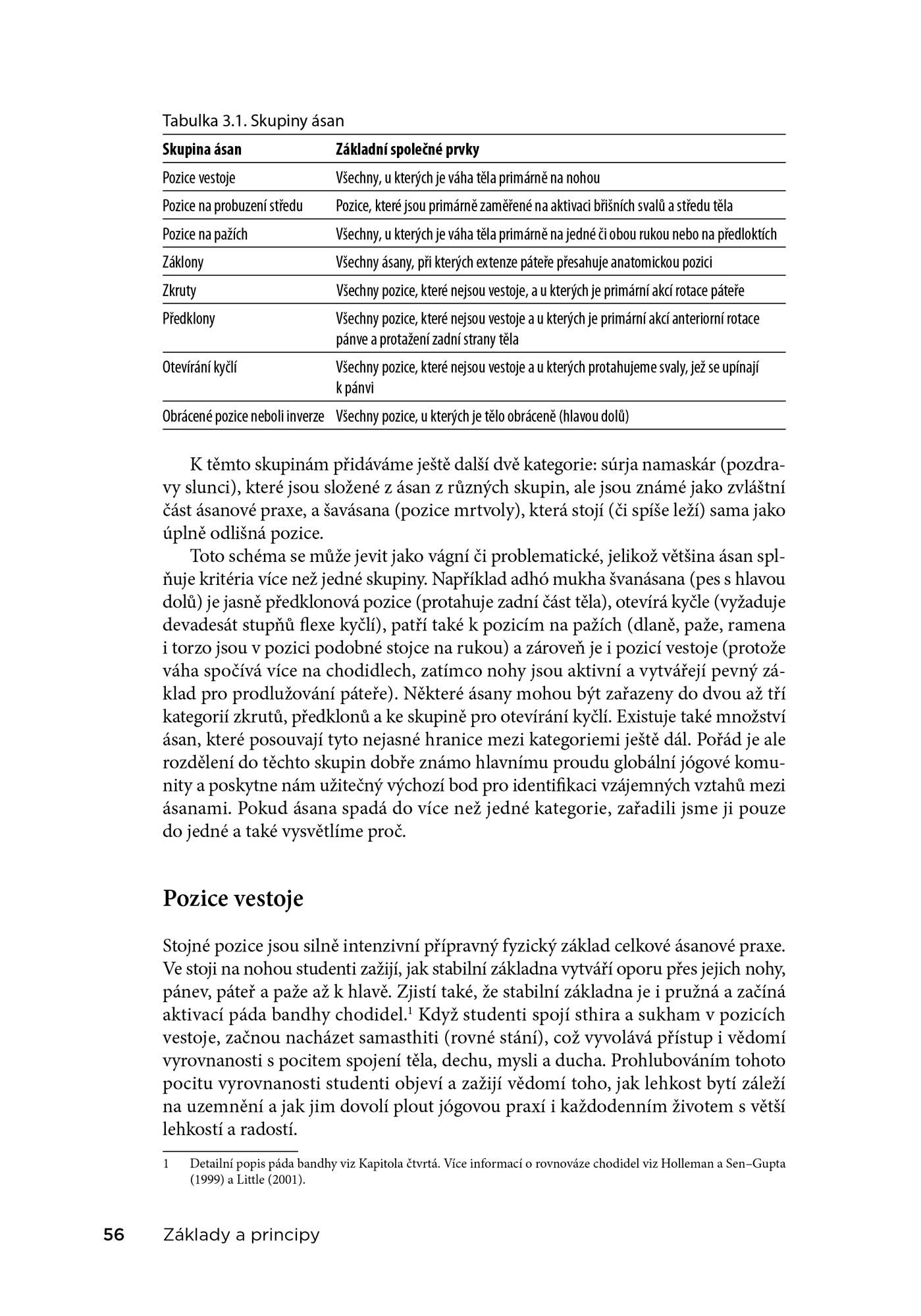 Tabulka 3.1. Skupiny ásan

| Skupina ásan | Základní společné prvky |
|---|---|
| Pozice vestoje | Všechny, u kterých je váha těla primárně na nohou |
| Pozice na probuzení středu | Pozice, které jsou primárně zaměřené na aktivaci břišních svalů a středu těla |
| Pozice na pažích | Všechny, u kterých je váha těla primárně na jedné či obou rukou nebo na předloktích |
| Záklony | Všechny ásany, při kterých extenze páteře přesahuje anatomickou pozici |
| Zkruty | Všechny pozice, které nejsou vestoje, a u kterých je primární akcí rotace páteře |
| Předklony | Všechny pozice, které nejsou vestoje a u kterých je primární akcí anteriorní rotace pánve a protažení zadní strany těla |
| Otevírání kyčlí | Všechny pozice, které nejsou vestoje a u kterých protahujeme svaly, jež se upínají k pánvi |
| Obrácené pozice neboli inverze | Všechny pozice, u kterých je tělo obráceně (hlavou dolů) |

K těmto skupinám přidáváme ještě další dvě kategorie: súrja namaskár (pozdravy slunci), které jsou složené z ásan z různých skupin, ale jsou známé jako zvláštní část ásanové praxe, a šavásana (pozice mrtvoly), která stojí (či spíše leží) sama jako úplně odlišná pozice.

Toto schéma se může jevit jako vágní či problematické, jelikož většina ásan splňuje kritéria více než jedné skupiny. Například adhó mukha švanásana (pes s hlavou dolů) je jasně předklonová pozice (protahuje zadní část těla), otevírá kyčle (vyžaduje devadesát stupňů flexe kyčlí), patří také k pozicím na pažích (dlaně, paže, ramena i torzo jsou v pozici podobné stojce na rukou) a zároveň je i pozicí vestoje (protože váha spočívá více na chodidlech, zatímco nohy jsou aktivní a vytvářejí pevný základ pro prodlužování páteře). Některé ásany mohou být zařazeny do dvou až tří kategorií zkrutů, předklonů a ke skupině pro otevírání kyčlí. Existuje také množství ásan, které posouvají tyto nejasné hranice mezi kategoriemi ještě dál. Pořád je ale rozdělení do těchto skupin dobře známo hlavnímu proudu globální jógové komunity a poskytne nám užitečný výchozí bod pro identifikaci vzájemných vztahů mezi ásanami. Pokud ásana spadá do více než jedné kategorie, zařadili jsme ji pouze do jedné a také vysvětlíme proč.

Pozice vestoje

Stojné pozice jsou silně intenzivní přípravný fyzický základ celkové ásanové praxe. Ve stoji na nohou studenti zažijí, jak stabilní základna vytváří oporu přes jejich nohy, pánev, páteř a paže až k hlavě. Zjistí také, že stabilní základna je i pružná a začíná aktivací páda bandhy chodidel.$^1$ Když studenti spojí sthira a sukham v pozicích vestoje, začnou nacházet samasthiti (rovné stání), což vyvolává přístup i vědomí vyrovnanosti s pocitem spojení těla, dechu, mysli a ducha. Prohlubováním tohoto pocitu vyrovnanosti studenti objeví a zažijí vědomí toho, jak lehkost bytí záleží na uzemnění a jak jim dovolí plout jógovou praxí i každodenním životem s větší lehkostí a radostí.

1 Detailní popis páda bandhy viz Kapitola čtvrtá. Více informací o rovnováze chodidel viz Holleman a Sen–Gupta (1999) a Little (2001).

56 Základy a principy